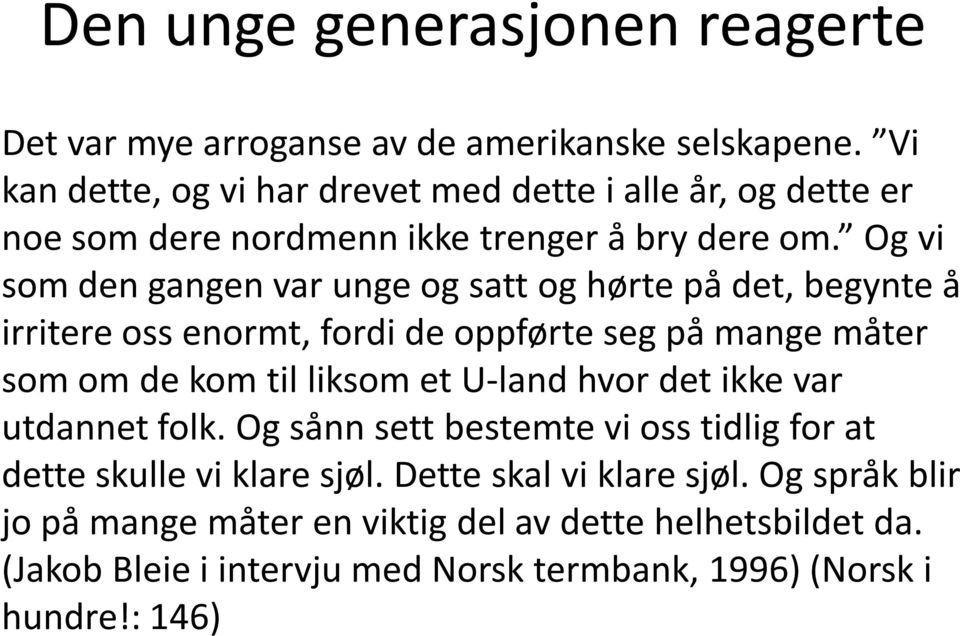 Den unge generasjonen reagerte

Det var mye arroganse av de amerikanske selskapene. ”Vi kan dette, og vi har drevet med dette i alle år, og dette er noe som dere nordmenn ikke trenger å bry dere om.” Og vi som den gangen var unge og satt og hørte på det, begynte å irritere oss enormt, fordi de oppførte seg på mange måter som om de kom til liksom et U-land hvor det ikke var utdannet folk. Og sånn sett bestemte vi oss tidlig for at dette skulle vi klare sjøl. Dette skal vi klare sjøl. Og språk blir jo på mange måter en viktig del av dette helhetsbildet da. (Jakob Bleie i intervju med Norsk termbank, 1996) (Norsk i hundre!: 146)